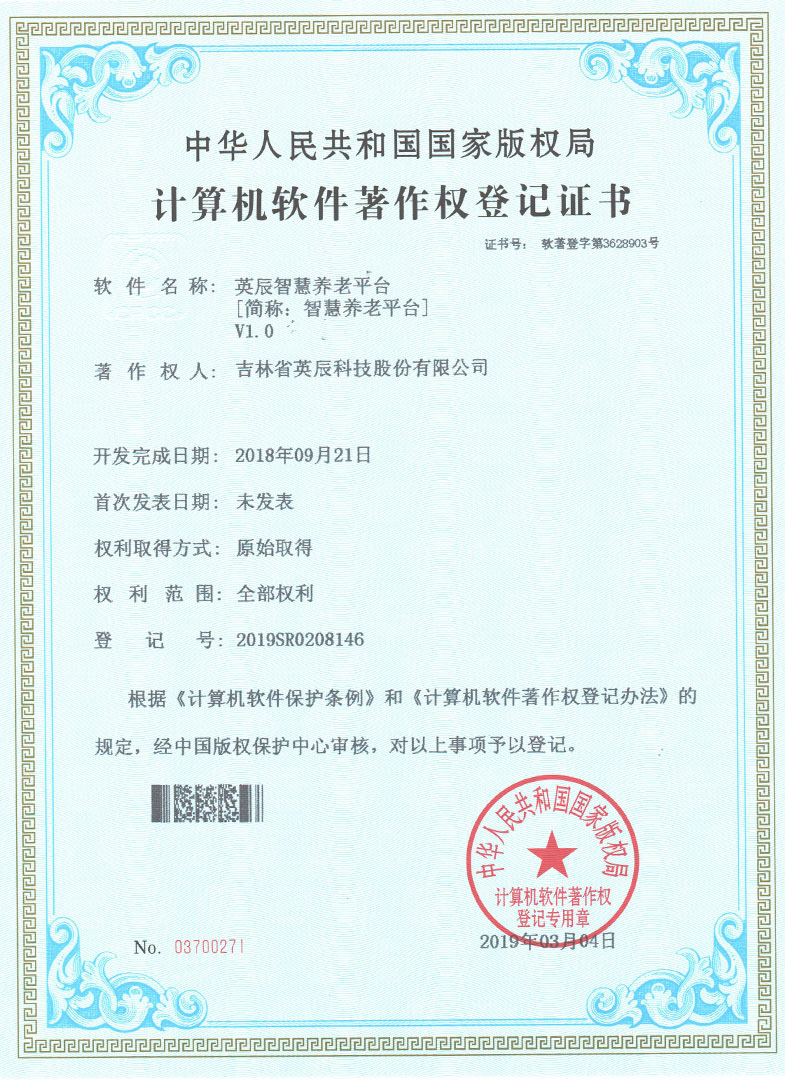 中华人民共和国国家版权局

计算机软件著作权登记证书

证书号： 软著登字第3628903号

软 件 名 称： 英辰智慧养老平台
[简称：智慧养老平台]
V1.0

著 作 权 人： 吉林省英辰科技股份有限公司

开发完成日期： 2018年09月21日

首次发表日期： 未发表

权利取得方式： 原始取得

权 利 范 围： 全部权利

登 记 号： 2019SR0208146

根据《计算机软件保护条例》和《计算机软件著作权登记办法》的规定，经中国版权保护中心审核，对以上事项予以登记。

中华人民共和国国家版权局
计算机软件著作权
登记专用章

No. 03700271

2019年03月04日